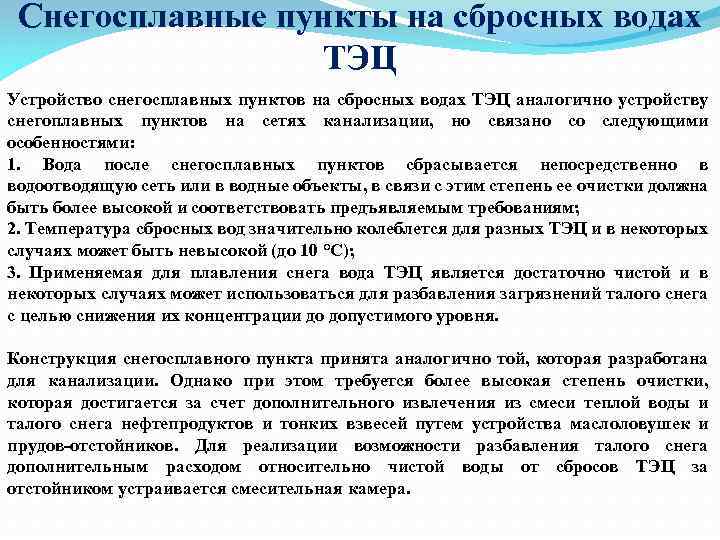 Снегосплавные пункты на сбросных водах ТЭЦ

Устройство снегосплавных пунктов на сбросных водах ТЭЦ аналогично устройству снегоплавных пунктов на сетях канализации, но связано со следующими особенностями:
1. Вода после снегосплавных пунктов сбрасывается непосредственно в водоотводящую сеть или в водные объекты, в связи с этим степень ее очистки должна быть более высокой и соответствовать предъявляемым требованиям;
2. Температура сбросных вод значительно колеблется для разных ТЭЦ и в некоторых случаях может быть невысокой (до 10 °С);
3. Применяемая для плавления снега вода ТЭЦ является достаточно чистой и в некоторых случаях может использоваться для разбавления загрязнений талого снега с целью снижения их концентрации до допустимого уровня.

Конструкция снегосплавного пункта принята аналогично той, которая разработана для канализации. Однако при этом требуется более высокая степень очистки, которая достигается за счет дополнительного извлечения из смеси теплой воды и талого снега нефтепродуктов и тонких взвесей путем устройства маслоловушек и прудов-отстойников. Для реализации возможности разбавления талого снега дополнительным расходом относительно чистой воды от сбросов ТЭЦ за отстойником устраивается смесительная камера.